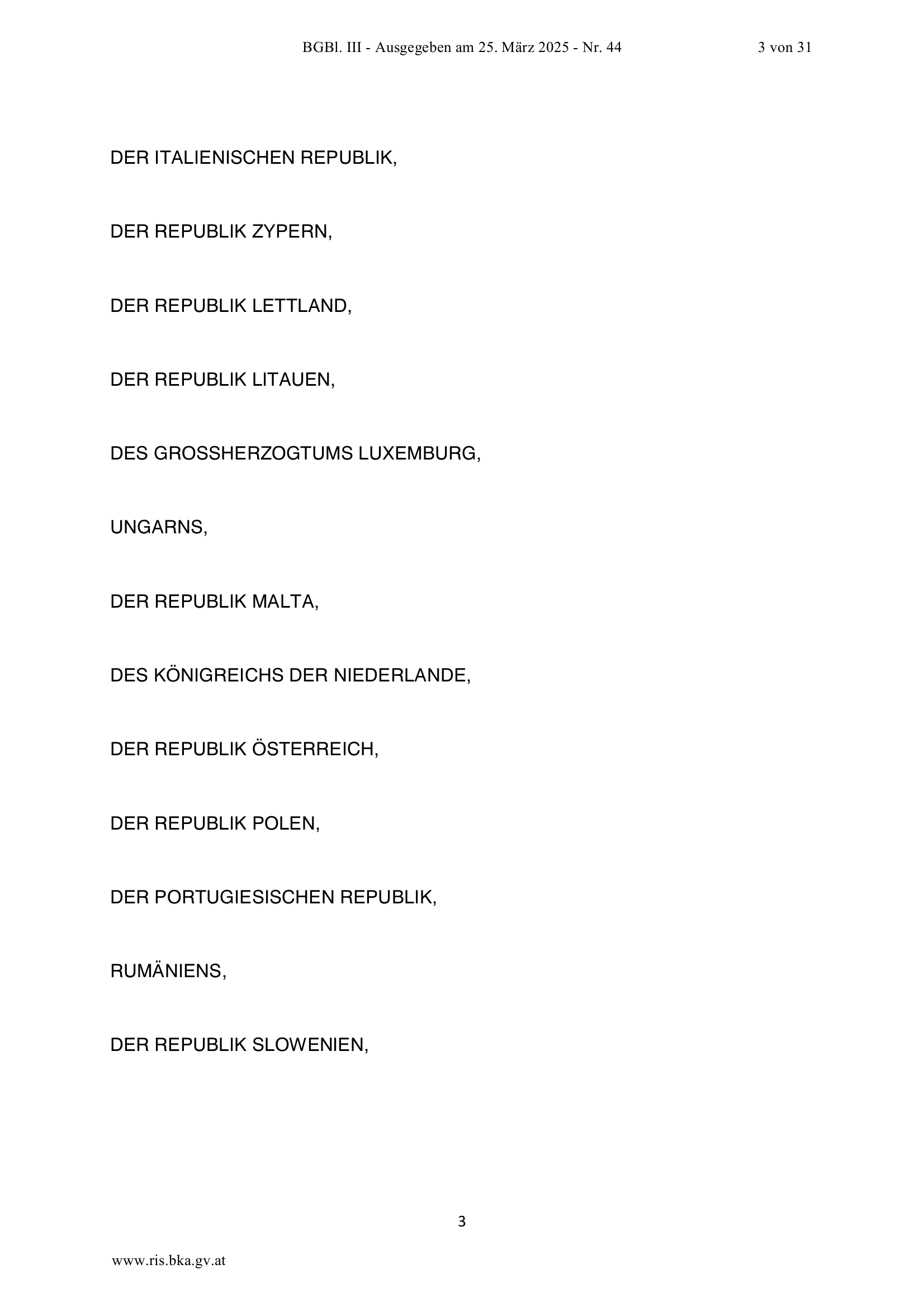 BGBl. III - Ausgegeben am 25. März 2025 - Nr. 44

3 von 31

DER ITALIENISCHEN REPUBLIK,

DER REPUBLIK ZYPERN,

DER REPUBLIK LETTLAND,

DER REPUBLIK LITAUEN,

DES GROSSHERZOGTUMS LUXEMBURG,

UNGARNS,

DER REPUBLIK MALTA,

DES KÖNIGREICHS DER NIEDERLANDE,

DER REPUBLIK ÖSTERREICH,

DER REPUBLIK POLEN,

DER PORTUGIESISCHEN REPUBLIK,

RUMÄNIENS,

DER REPUBLIK SLOWENIEN,

3

www.ris.bka.gv.at